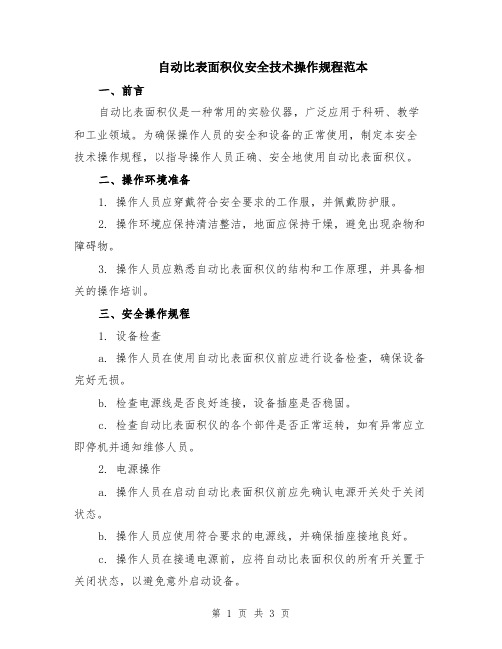 自动比表面积仪安全技术操作规程范本

一、前言

自动比表面积仪是一种常用的实验仪器，广泛应用于科研、教学和工业领域。为确保操作人员的安全和设备的正常使用，制定本安全技术操作规程，以指导操作人员正确、安全地使用自动比表面积仪。

二、操作环境准备

1. 操作人员应穿戴符合安全要求的工作服，并佩戴防护服。

2. 操作环境应保持清洁整洁，地面应保持干燥，避免出现杂物和障碍物。

3. 操作人员应熟悉自动比表面积仪的结构和工作原理，并具备相关的操作培训。

三、安全操作规程

1. 设备检查

a. 操作人员在使用自动比表面积仪前应进行设备检查，确保设备完好无损。

b. 检查电源线是否良好连接，设备插座是否稳固。

c. 检查自动比表面积仪的各个部件是否正常运转，如有异常应立即停机并通知维修人员。

2. 电源操作

a. 操作人员在启动自动比表面积仪前应先确认电源开关处于关闭状态。

b. 操作人员应使用符合要求的电源线，并确保插座接地良好。

c. 操作人员在接通电源前，应将自动比表面积仪的所有开关置于关闭状态，以避免意外启动设备。

第 1 页 共 3 页